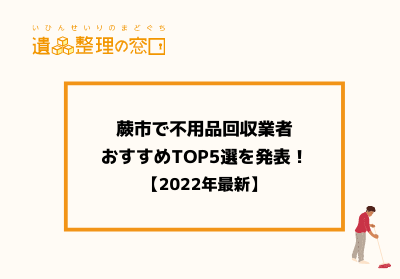 いひんせいりのまどぐち
遺品整理の窓口

蕨市で不用品回収業者
おすすめTOP5選を発表！
【2022年最新】